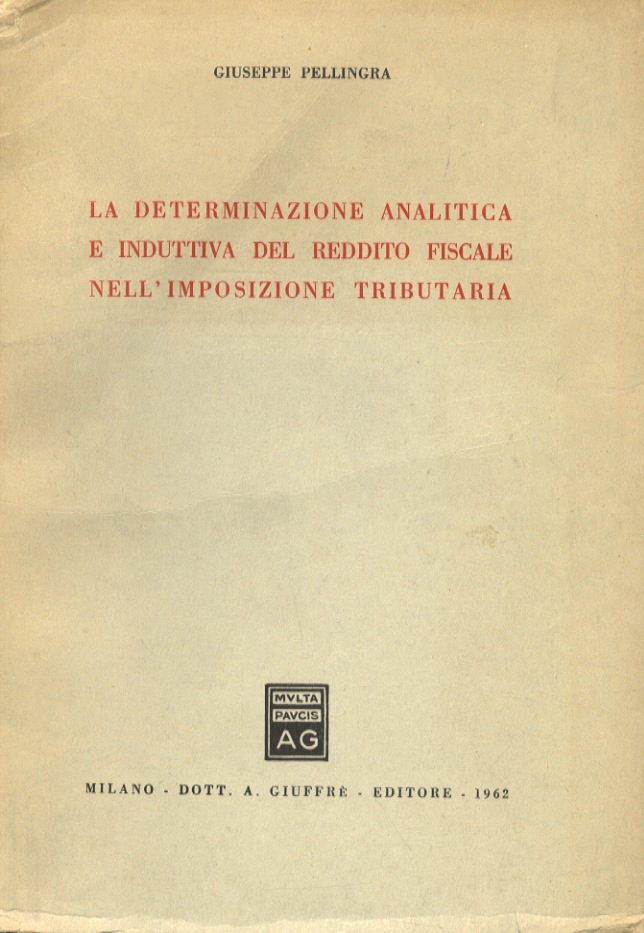 GIUSEPPE PELLINGRA

LA DETERMINAZIONE ANALITICA E INDUTTIVA DEL REDDITO FISCALE NELL'IMPOSIZIONE TRIBUTARIA

MVLTA PAVCIS AG

MILANO - DOTT. A. GIUFFRÈ - EDITORE - 1962